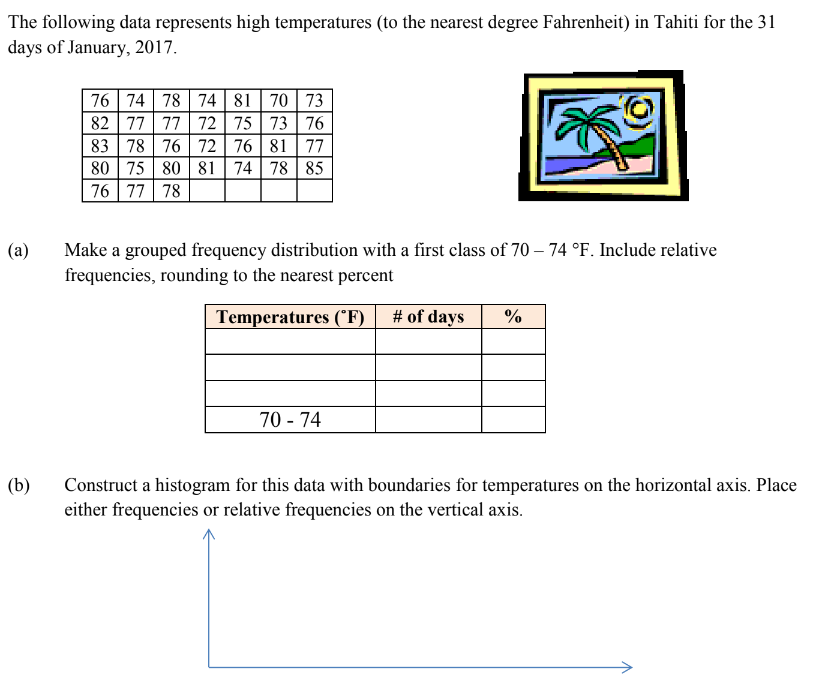 The following data represents high temperatures (to the nearest degree Fahrenheit) in Tahiti for the 31 days of January, 2017.

| 76 | 74 | 78 | 74 | 81 | 70 | 73 |
|---|---|---|---|---|---|---|
| 82 | 77 | 77 | 72 | 75 | 73 | 76 |
| 83 | 78 | 76 | 72 | 76 | 81 | 77 |
| 80 | 75 | 80 | 81 | 74 | 78 | 85 |
| 76 | 77 | 78 | | | | |

(a) Make a grouped frequency distribution with a first class of 70 – 74 °F. Include relative frequencies, rounding to the nearest percent

| Temperatures (˚F) | # of days | % |
|---|---|---|
| | | |
| | | |
| | | |
| 70 - 74 | | |

(b) Construct a histogram for this data with boundaries for temperatures on the horizontal axis. Place either frequencies or relative frequencies on the vertical axis.